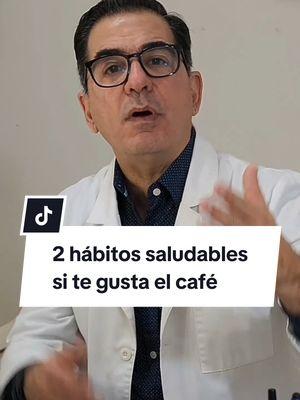 2 hábitos saludables si te gusta el café